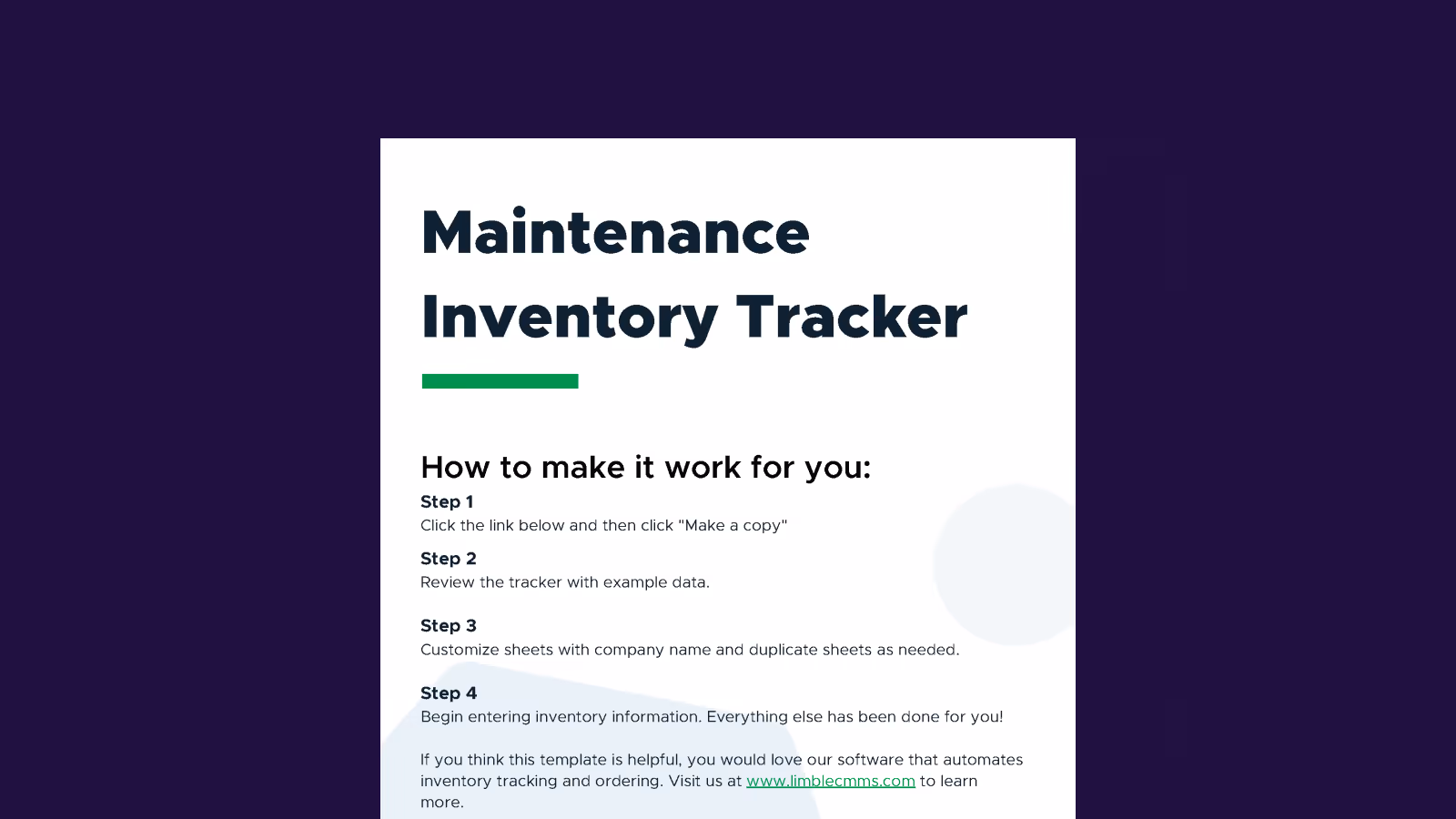 Maintenance Inventory Tracker

How to make it work for you:

Step 1
Click the link below and then click "Make a copy"

Step 2
Review the tracker with example data.

Step 3
Customize sheets with company name and duplicate sheets as needed.

Step 4
Begin entering inventory information. Everything else has been done for you!

If you think this template is helpful, you would love our software that automates inventory tracking and ordering. Visit us at www.limblecmms.com to learn more.